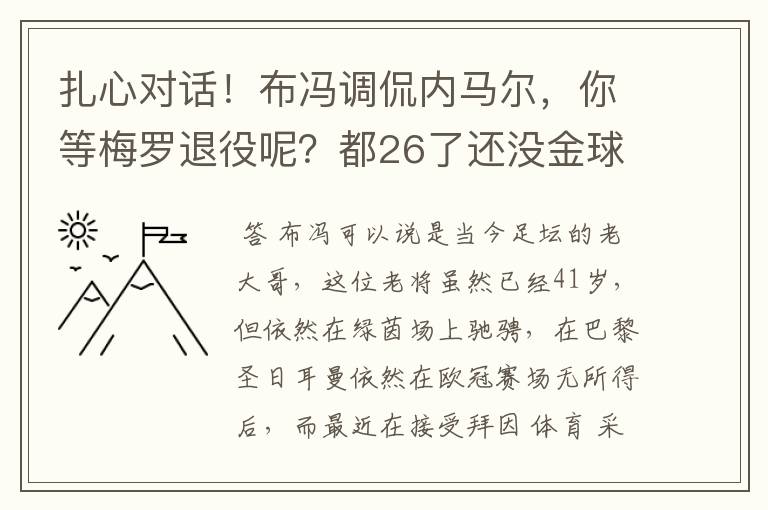 扎心对话！布冯调侃内马尔，你等梅罗退役呢？都26了还没金球

答 布冯可以说是当今足坛的老大哥，这位老将虽然已经41岁，但依然在绿茵场上驰骋，在巴黎圣日耳曼依然在欧冠赛场无所得后，而最近在接受拜因 体育 采